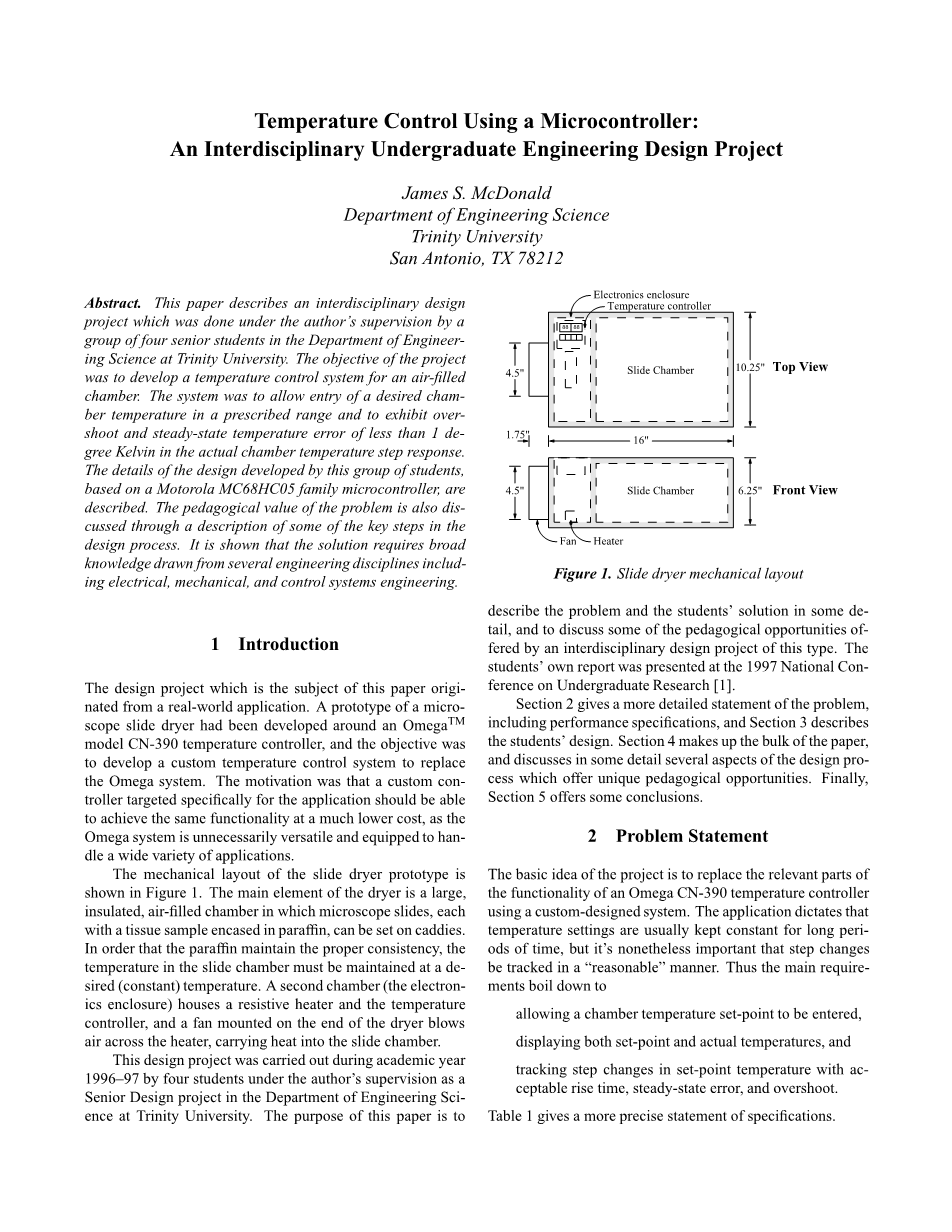 Temperature Control Using a Microcontroller:
An Interdisciplinary Undergraduate Engineering Design Project

James S. McDonald
Department of Engineering Science
Trinity University
San Antonio, TX 78212

Abstract. This paper describes an interdisciplinary design project which was done under the author's supervision by a group of four senior students in the Department of Engineering Science at Trinity University. The objective of the project was to develop a temperature control system for an air-filled chamber. The system was to allow entry of a desired chamber temperature in a prescribed range and to exhibit overshoot and steady-state temperature error of less than 1 degree Kelvin in the actual chamber temperature step response. The details of the design developed by this group of students, based on a Motorola MC68HC05 family microcontroller, are described. The pedagogical value of the problem is also discussed through a description of some of the key steps in the design process. It is shown that the solution requires broad knowledge drawn from several engineering disciplines including electrical, mechanical, and control systems engineering.

1 Introduction

The design project which is the subject of this paper originated from a real-world application. A prototype of a microscope slide dryer had been developed around an Omega$^{TM}$ model CN-390 temperature controller, and the objective was to develop a custom temperature control system to replace the Omega system. The motivation was that a custom controller targeted specifically for the application should be able to achieve the same functionality at a much lower cost, as the Omega system is unnecessarily versatile and equipped to handle a wide variety of applications.

The mechanical layout of the slide dryer prototype is shown in Figure 1. The main element of the dryer is a large, insulated, air-filled chamber in which microscope slides, each with a tissue sample encased in paraffin, can be set on caddies. In order that the paraffin maintain the proper consistency, the temperature in the slide chamber must be maintained at a desired (constant) temperature. A second chamber (the electronics enclosure) houses a resistive heater and the temperature controller, and a fan mounted on the end of the dryer blows air across the heater, carrying heat into the slide chamber.

This design project was carried out during academic year 1996–97 by four students under the author's supervision as a Senior Design project in the Department of Engineering Science at Trinity University. The purpose of this paper is to

Electronics enclosure
Temperature controller
4.5"
Slide Chamber
10.25"
Top View
1.75"
16"
4.5"
Slide Chamber
6.25"
Front View
Fan
Heater

Figure 1. Slide dryer mechanical layout

describe the problem and the students' solution in some detail, and to discuss some of the pedagogical opportunities offered by an interdisciplinary design project of this type. The students' own report was presented at the 1997 National Conference on Undergraduate Research [1].

Section 2 gives a more detailed statement of the problem, including performance specifications, and Section 3 describes the students' design. Section 4 makes up the bulk of the paper, and discusses in some detail several aspects of the design process which offer unique pedagogical opportunities. Finally, Section 5 offers some conclusions.

2 Problem Statement

The basic idea of the project is to replace the relevant parts of the functionality of an Omega CN-390 temperature controller using a custom-designed system. The application dictates that temperature settings are usually kept constant for long periods of time, but it's nonetheless important that step changes be tracked in a "reasonable" manner. Thus the main requirements boil down to

allowing a chamber temperature set-point to be entered,

displaying both set-point and actual temperatures, and

tracking step changes in set-point temperature with acceptable rise time, steady-state error, and overshoot.

Table 1 gives a more precise statement of specifications.